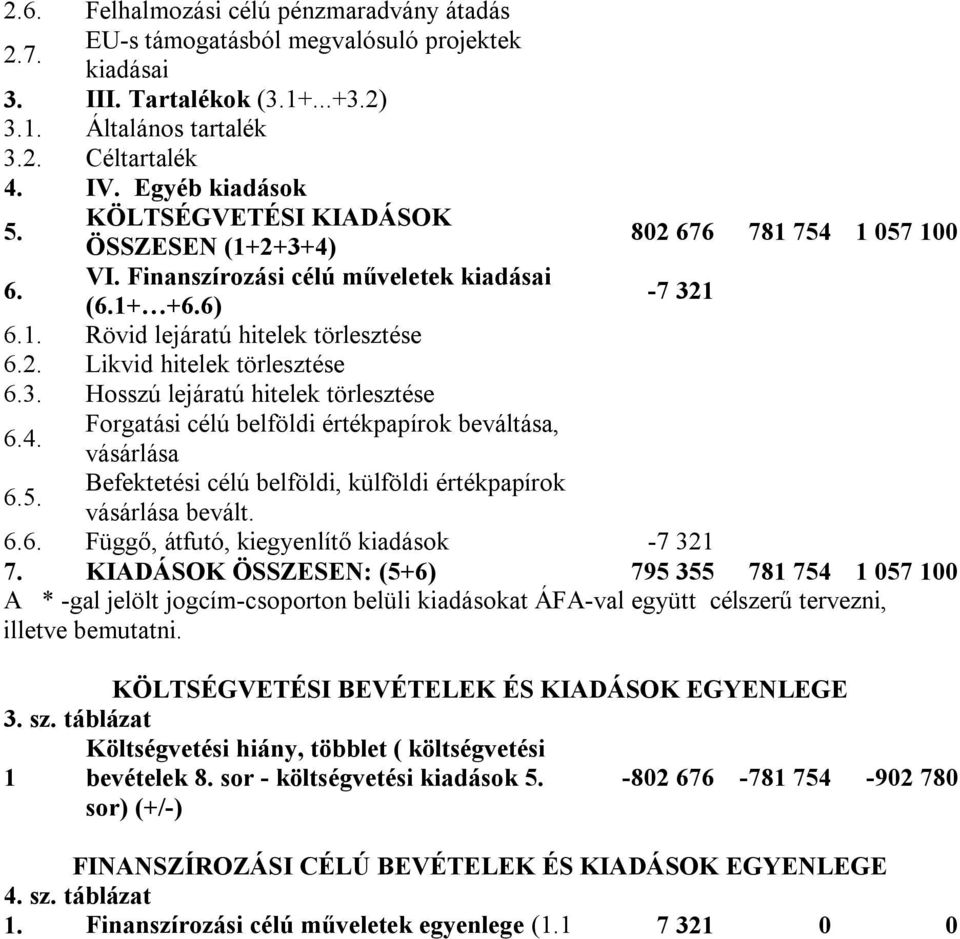 | | | | | |
|---|---|---|---|---|
| 2.6. | Felhalmozási célú pénzmaradvány átadás | | | |
| 2.7. | EU-s támogatásból megvalósuló projektek kiadásai | | | |
| 3. | III. Tartalékok (3.1+...+3.2) | | | |
| 3.1. | Általános tartalék | | | |
| 3.2. | Céltartalék | | | |
| 4. | IV. Egyéb kiadások | | | |
| 5. | KÖLTSÉGVETÉSI KIADÁSOK ÖSSZESEN (1+2+3+4) | 802 676 | 781 754 | 1 057 100 |
| 6. | VI. Finanszírozási célú műveletek kiadásai (6.1+…+6.6) | -7 321 | | |
| 6.1. | Rövid lejáratú hitelek törlesztése | | | |
| 6.2. | Likvid hitelek törlesztése | | | |
| 6.3. | Hosszú lejáratú hitelek törlesztése | | | |
| 6.4. | Forgatási célú belföldi értékpapírok beváltása, vásárlása | | | |
| 6.5. | Befektetési célú belföldi, külföldi értékpapírok vásárlása bevált. | | | |
| 6.6. | Függő, átfutó, kiegyenlítő kiadások | -7 321 | | |
| 7. | KIADÁSOK ÖSSZESEN: (5+6) | 795 355 | 781 754 | 1 057 100 |

A * -gal jelölt jogcím-csoporton belüli kiadásokat ÁFA-val együtt célszerű tervezni, illetve bemutatni.

KÖLTSÉGVETÉSI BEVÉTELEK ÉS KIADÁSOK EGYENLEGE

3. sz. táblázat

| | | | | |
|---|---|---|---|---|
| 1 | Költségvetési hiány, többlet ( költségvetési bevételek 8. sor - költségvetési kiadások 5. sor) (+/-) | -802 676 | -781 754 | -902 780 |

FINANSZÍROZÁSI CÉLÚ BEVÉTELEK ÉS KIADÁSOK EGYENLEGE

4. sz. táblázat

| | | | | |
|---|---|---|---|---|
| 1. | Finanszírozási célú műveletek egyenlege (1.1 | 7 321 | 0 | 0 |